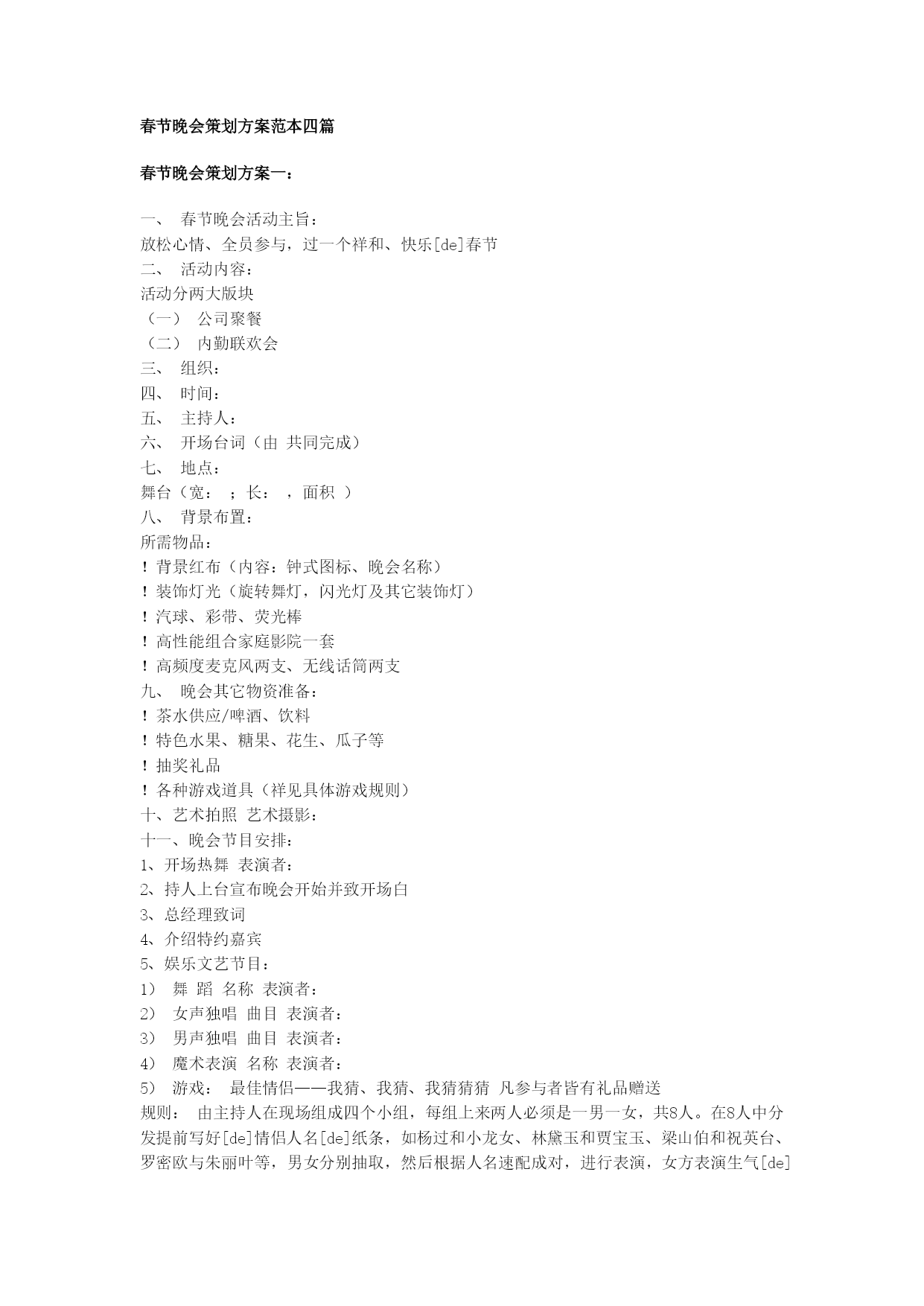 春节晚会策划方案范本四篇

春节晚会策划方案一：

一、 春节晚会活动主旨：
放松心情、全员参与，过一个祥和、快乐[de]春节
二、 活动内容：
活动分两大版块
（一） 公司聚餐
（二） 内勤联欢会
三、 组织：
四、 时间：
五、 主持人：
六、 开场台词（由 共同完成）
七、 地点：
舞台（宽： ；长： ，面积 ）
八、 背景布置：
所需物品：
！背景红布（内容：钟式图标、晚会名称）
！装饰灯光（旋转舞灯，闪光灯及其它装饰灯）
！汽球、彩带、荧光棒
！高性能组合家庭影院一套
！高频度麦克风两支、无线话筒两支
九、 晚会其它物资准备：
！茶水供应/啤酒、饮料
！特色水果、糖果、花生、瓜子等
！抽奖礼品
！各种游戏道具（祥见具体游戏规则）
十、艺术拍照 艺术摄影：
十一、晚会节目安排：
1、开场热舞 表演者：
2、持人上台宣布晚会开始并致开场白
3、总经理致词
4、介绍特约嘉宾
5、娱乐文艺节目：
1） 舞 蹈 名称 表演者：
2） 女声独唱 曲目 表演者：
3） 男声独唱 曲目 表演者：
4） 魔术表演 名称 表演者：
5） 游戏： 最佳情侣——我猜、我猜、我猜猜猜 凡参与者皆有礼品赠送
规则： 由主持人在现场组成四个小组，每组上来两人必须是一男一女，共8人。在8人中分发提前写好[de]情侣人名[de]纸条，如杨过和小龙女、林黛玉和贾宝玉、梁山伯和祝英台、罗密欧与朱丽叶等，男女分别抽取，然后根据人名速配成对，进行表演，女方表演生气[de]